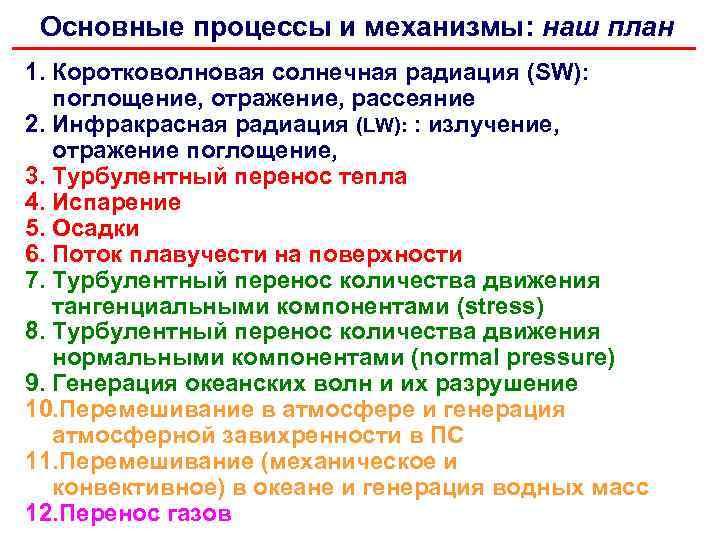 Основные процессы и механизмы: наш план

1. Коротковолновая солнечная радиация (SW): поглощение, отражение, рассеяние
2. Инфракрасная радиация (LW): : излучение, отражение поглощение,
3. Турбулентный перенос тепла
4. Испарение
5. Осадки
6. Поток плавучести на поверхности
7. Турбулентный перенос количества движения тангенциальными компонентами (stress)
8. Турбулентный перенос количества движения нормальными компонентами (normal pressure)
9. Генерация океанских волн и их разрушение
10.Перемешивание в атмосфере и генерация атмосферной завихренности в ПС
11.Перемешивание (механическое и конвективное) в океане и генерация водных масс
12.Перенос газов